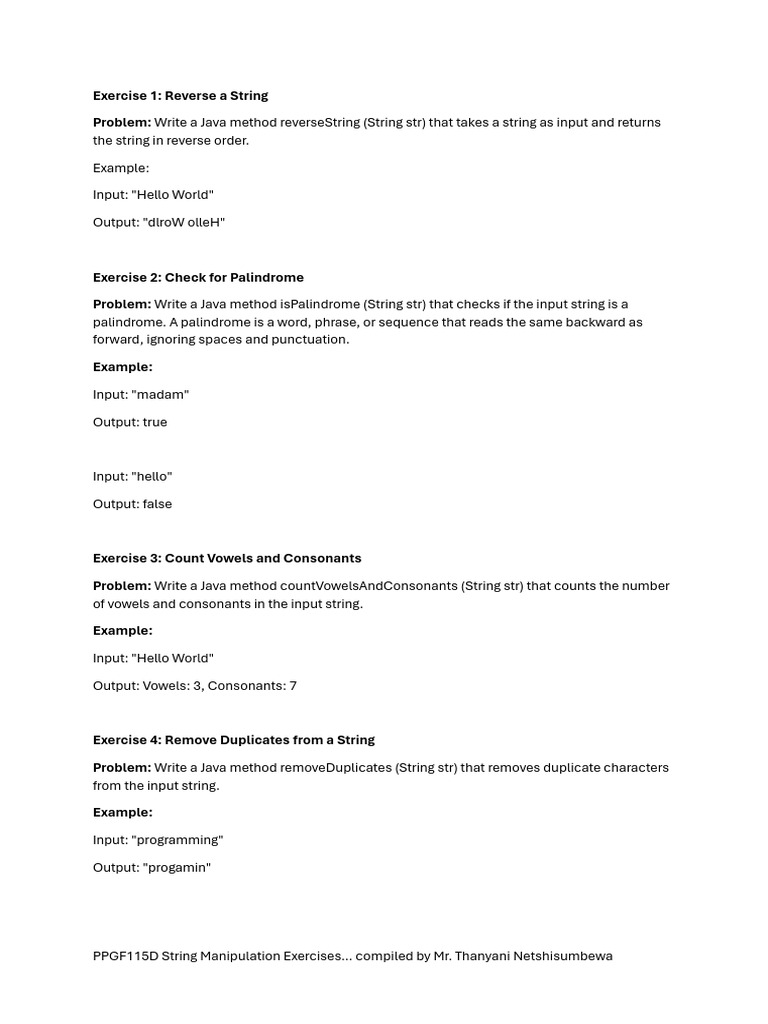 Exercise 1: Reverse a String

Problem: Write a Java method reverseString (String str) that takes a string as input and returns the string in reverse order.

Example:

Input: "Hello World"

Output: "dlroW olleH"

Exercise 2: Check for Palindrome

Problem: Write a Java method isPalindrome (String str) that checks if the input string is a palindrome. A palindrome is a word, phrase, or sequence that reads the same backward as forward, ignoring spaces and punctuation.

Example:

Input: "madam"

Output: true

Input: "hello"

Output: false

Exercise 3: Count Vowels and Consonants

Problem: Write a Java method countVowelsAndConsonants (String str) that counts the number of vowels and consonants in the input string.

Example:

Input: "Hello World"

Output: Vowels: 3, Consonants: 7

Exercise 4: Remove Duplicates from a String

Problem: Write a Java method removeDuplicates (String str) that removes duplicate characters from the input string.

Example:

Input: "programming"

Output: "progamin"

PPGF115D String Manipulation Exercises… compiled by Mr. Thanyani Netshisumbewa